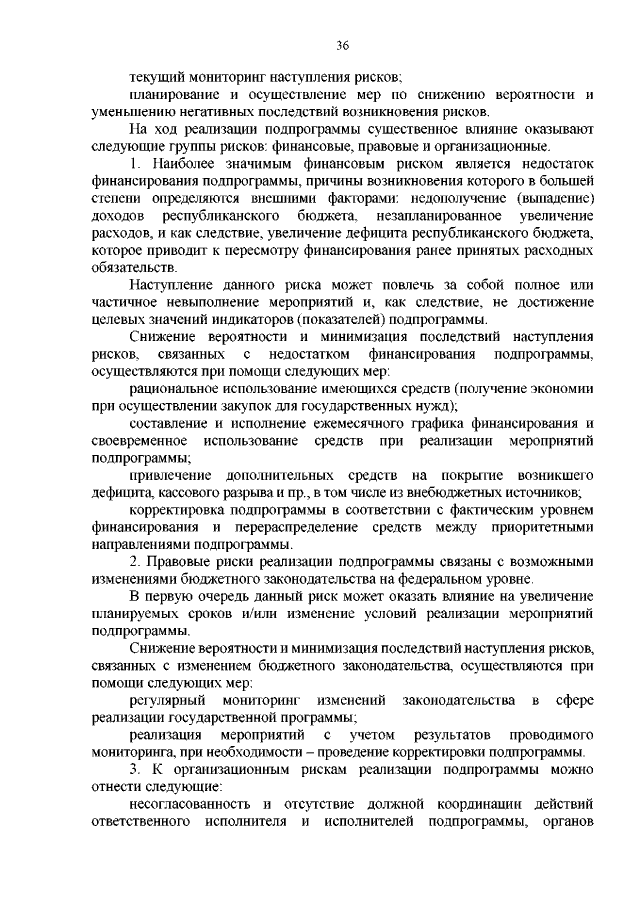 36

текущий мониторинг наступления рисков;

планирование и осуществление мер по снижению вероятности и уменьшению негативных последствий возникновения рисков.

На ход реализации подпрограммы существенное влияние оказывают следующие группы рисков: финансовые, правовые и организационные.

1. Наиболее значимым финансовым риском является недостаток финансирования подпрограммы, причины возникновения которого в большей степени определяются внешними факторами: недополучение (выпадение) доходов республиканского бюджета, незапланированное увеличение расходов, и как следствие, увеличение дефицита республиканского бюджета, которое приводит к пересмотру финансирования ранее принятых расходных обязательств.

Наступление данного риска может повлечь за собой полное или частичное невыполнение мероприятий и, как следствие, не достижение целевых значений индикаторов (показателей) подпрограммы.

Снижение вероятности и минимизация последствий наступления рисков, связанных с недостатком финансирования подпрограммы, осуществляются при помощи следующих мер:

рациональное использование имеющихся средств (получение экономии при осуществлении закупок для государственных нужд);

составление и исполнение ежемесячного графика финансирования и своевременное использование средств при реализации мероприятий подпрограммы;

привлечение дополнительных средств на покрытие возникшего дефицита, кассового разрыва и пр., в том числе из внебюджетных источников;

корректировка подпрограммы в соответствии с фактическим уровнем финансирования и перераспределение средств между приоритетными направлениями подпрограммы.

2. Правовые риски реализации подпрограммы связаны с возможными изменениями бюджетного законодательства на федеральном уровне.

В первую очередь данный риск может оказать влияние на увеличение планируемых сроков и/или изменение условий реализации мероприятий подпрограммы.

Снижение вероятности и минимизация последствий наступления рисков, связанных с изменением бюджетного законодательства, осуществляются при помощи следующих мер:

регулярный мониторинг изменений законодательства в сфере реализации государственной программы;

реализация мероприятий с учетом результатов проводимого мониторинга, при необходимости – проведение корректировки подпрограммы.

3. К организационным рискам реализации подпрограммы можно отнести следующие:

несогласованность и отсутствие должной координации действий ответственного исполнителя и исполнителей подпрограммы, органов